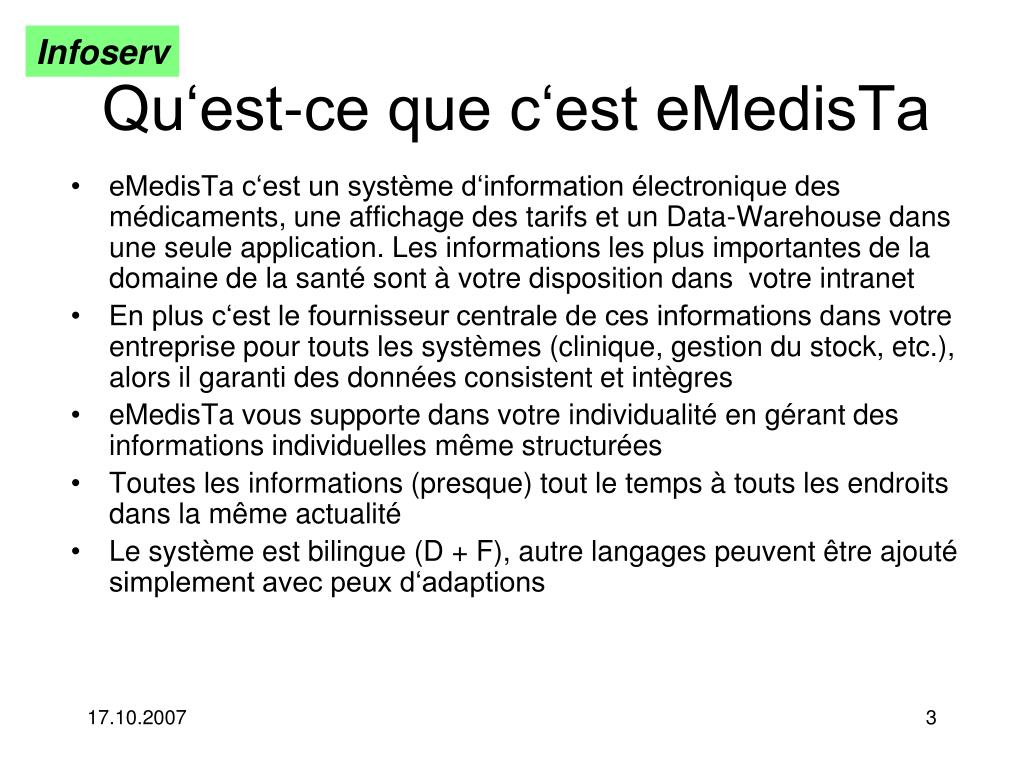 Infoserv

Qu‘est-ce que c‘est eMedisTa

• eMedisTa c‘est un système d‘information électronique des médicaments, une affichage des tarifs et un Data-Warehouse dans une seule application. Les informations les plus importantes de la domaine de la santé sont à votre disposition dans votre intranet
• En plus c‘est le fournisseur centrale de ces informations dans votre entreprise pour touts les systèmes (clinique, gestion du stock, etc.), alors il garanti des données consistent et intègres
• eMedisTa vous supporte dans votre individualité en gérant des informations individuelles même structurées
• Toutes les informations (presque) tout le temps à touts les endroits dans la même actualité
• Le système est bilingue (D + F), autre langages peuvent être ajouté simplement avec peux d‘adaptions

17.10.2007

3